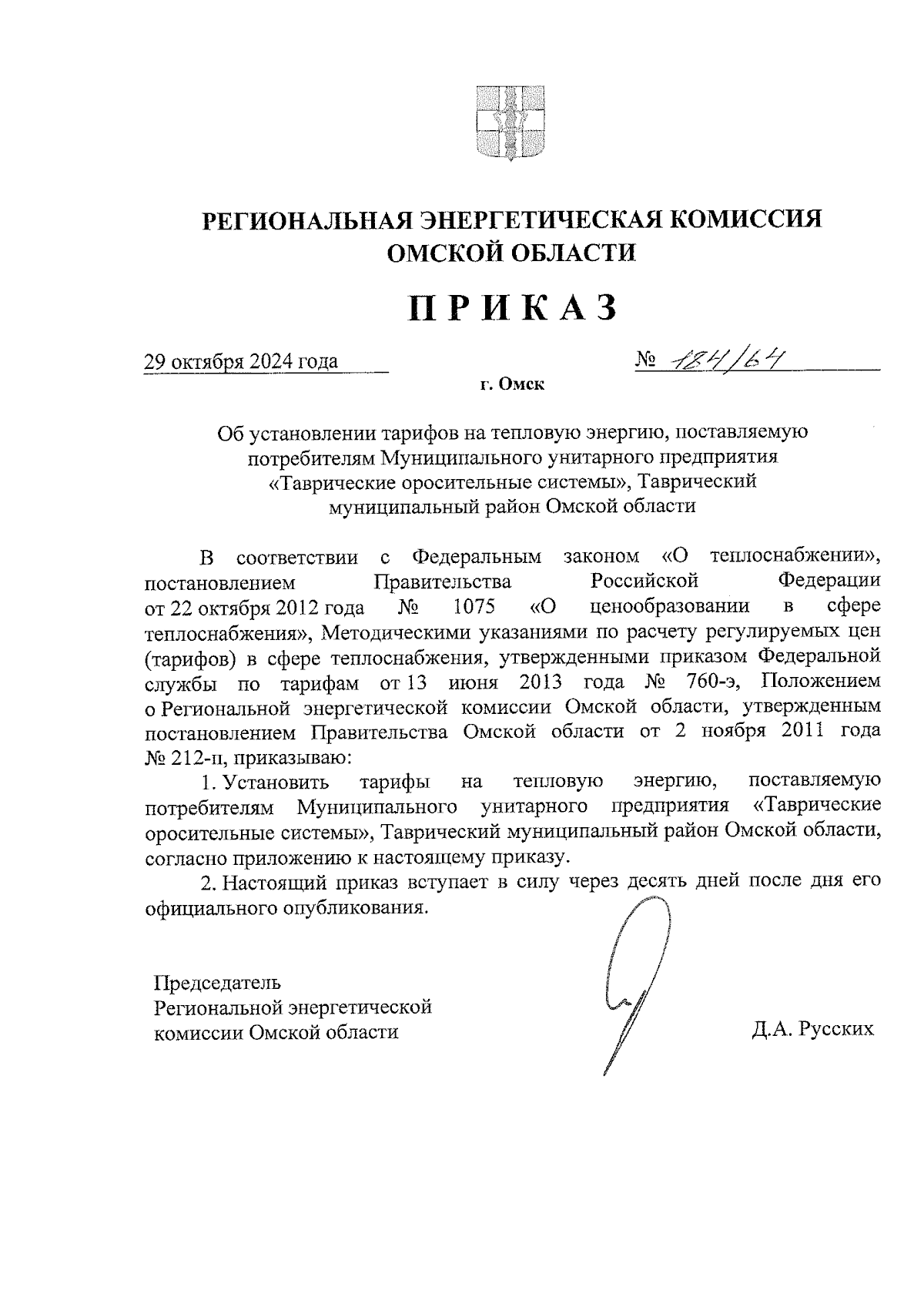 РЕГИОНАЛЬНАЯ ЭНЕРГЕТИЧЕСКАЯ КОМИССИЯ
ОМСКОЙ ОБЛАСТИ

ПРИКАЗ

29 октября 2024 года № 184/64

г. Омск

Об установлении тарифов на тепловую энергию, поставляемую потребителям Муниципального унитарного предприятия «Таврические оросительные системы», Таврический муниципальный район Омской области

В соответствии с Федеральным законом «О теплоснабжении», постановлением Правительства Российской Федерации от 22 октября 2012 года № 1075 «О ценообразовании в сфере теплоснабжения», Методическими указаниями по расчету регулируемых цен (тарифов) в сфере теплоснабжения, утвержденными приказом Федеральной службы по тарифам от 13 июня 2013 года № 760-э, Положением о Региональной энергетической комиссии Омской области, утвержденным постановлением Правительства Омской области от 2 ноября 2011 года № 212-п, приказываю:

1. Установить тарифы на тепловую энергию, поставляемую потребителям Муниципального унитарного предприятия «Таврические оросительные системы», Таврический муниципальный район Омской области, согласно приложению к настоящему приказу.

2. Настоящий приказ вступает в силу через десять дней после дня его официального опубликования.

Председатель
Региональной энергетической
комиссии Омской области

Д.А. Русских